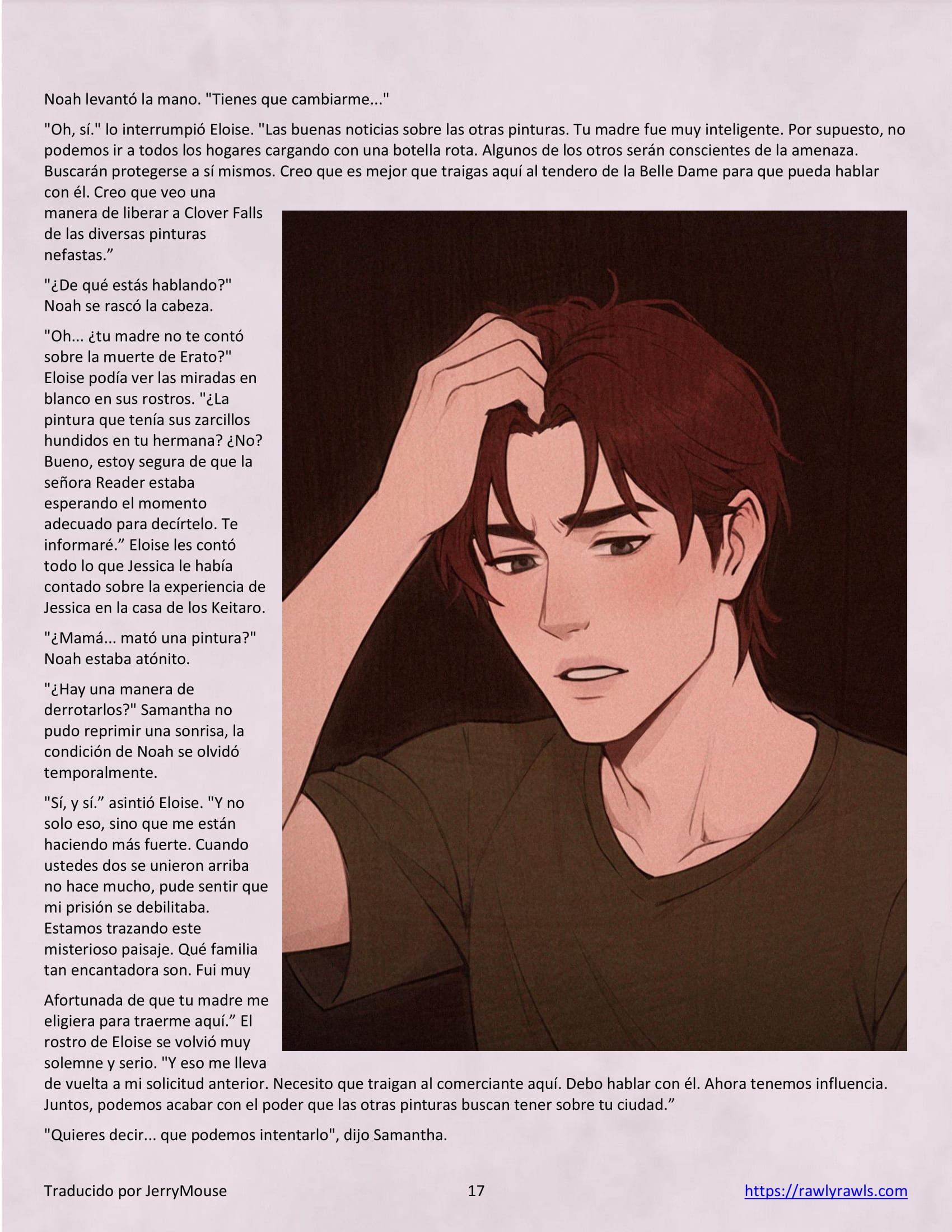 Noah levantó la mano. "Tienes que cambiarme..."

"Oh, sí." lo interrumpió Eloise. "Las buenas noticias sobre las otras pinturas. Tu madre fue muy inteligente. Por supuesto, no podemos ir a todos los hogares cargando con una botella rota. Algunos de los otros serán conscientes de la amenaza. Buscarán protegerse a sí mismos. Creo que es mejor que traigas aquí al tendero de la Belle Dame para que pueda hablar con él. Creo que veo una manera de liberar a Clover Falls de las diversas pinturas nefastas."

"¿De qué estás hablando?" Noah se rascó la cabeza.

"Oh... ¿tu madre no te contó sobre la muerte de Erato?" Eloise podía ver las miradas en blanco en sus rostros. "¿La pintura que tenía sus zarcillos hundidos en tu hermana? ¿No? Bueno, estoy segura de que la señora Reader estaba esperando el momento adecuado para decírtelo. Te informaré." Eloise les contó todo lo que Jessica le había contado sobre la experiencia de Jessica en la casa de los Keitaro.

"¿Mamá... mató una pintura?" Noah estaba atónito.

"¿Hay una manera de derrotarlos?" Samantha no pudo reprimir una sonrisa, la condición de Noah se olvidó temporalmente.

"Sí, y sí." asintió Eloise. "Y no solo eso, sino que me están haciendo más fuerte. Cuando ustedes dos se unieron arriba no hace mucho, pude sentir que mi prisión se debilitaba. Estamos trazando este misterioso paisaje. Qué familia tan encantadora son. Fui muy

Afortunada de que tu madre me eligiera para traerme aquí." El rostro de Eloise se volvió muy solemne y serio. "Y eso me lleva de vuelta a mi solicitud anterior. Necesito que traigan al comerciante aquí. Debo hablar con él. Ahora tenemos influencia. Juntos, podemos acabar con el poder que las otras pinturas buscan tener sobre tu ciudad."

"Quieres decir... que podemos intentarlo", dijo Samantha.

Traducido por JerryMouse 17 https://rawlyrawls.com